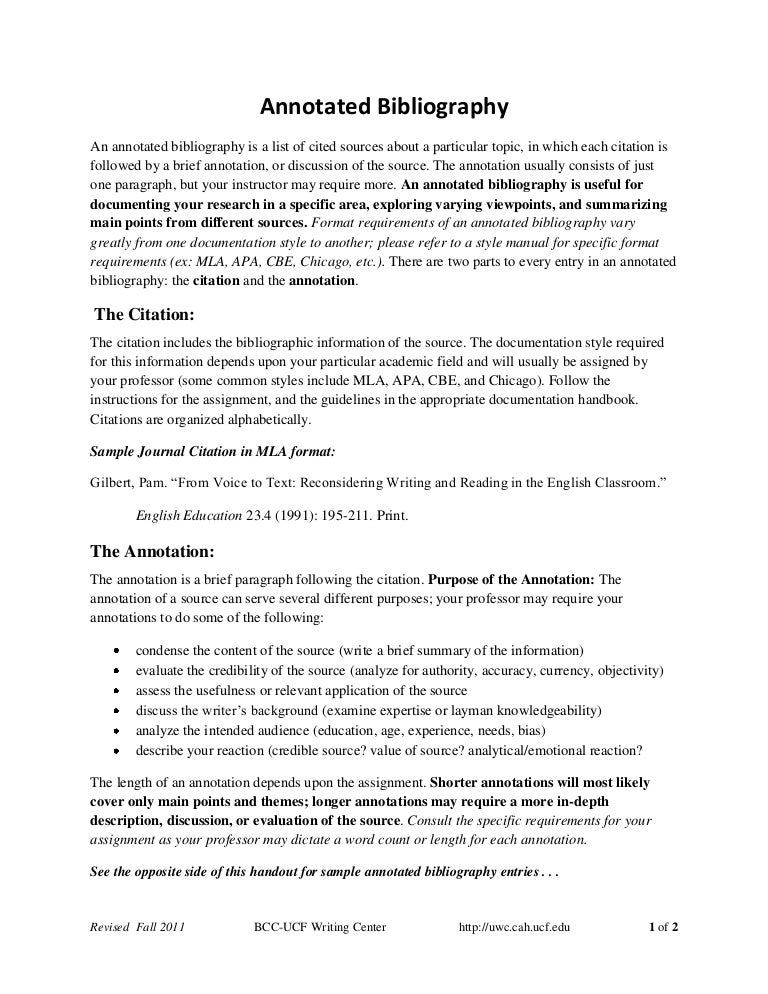 Annotated Bibliography

An annotated bibliography is a list of cited sources about a particular topic, in which each citation is followed by a brief annotation, or discussion of the source. The annotation usually consists of just one paragraph, but your instructor may require more. An annotated bibliography is useful for documenting your research in a specific area, exploring varying viewpoints, and summarizing main points from different sources. Format requirements of an annotated bibliography vary greatly from one documentation style to another; please refer to a style manual for specific format requirements (ex: MLA, APA, CBE, Chicago, etc.). There are two parts to every entry in an annotated bibliography: the citation and the annotation.

The Citation:

The citation includes the bibliographic information of the source. The documentation style required for this information depends upon your particular academic field and will usually be assigned by your professor (some common styles include MLA, APA, CBE, and Chicago). Follow the instructions for the assignment, and the guidelines in the appropriate documentation handbook. Citations are organized alphabetically.

Sample Journal Citation in MLA format:

Gilbert, Pam. "From Voice to Text: Reconsidering Writing and Reading in the English Classroom."

English Education 23.4 (1991): 195-211. Print.

The Annotation:

The annotation is a brief paragraph following the citation. Purpose of the Annotation: The annotation of a source can serve several different purposes; your professor may require your annotations to do some of the following:

• condense the content of the source (write a brief summary of the information)
• evaluate the credibility of the source (analyze for authority, accuracy, currency, objectivity)
• assess the usefulness or relevant application of the source
• discuss the writer's background (examine expertise or layman knowledgeability)
• analyze the intended audience (education, age, experience, needs, bias)
• describe your reaction (credible source? value of source? analytical/emotional reaction?

The length of an annotation depends upon the assignment. Shorter annotations will most likely cover only main points and themes; longer annotations may require a more in-depth description, discussion, or evaluation of the source. Consult the specific requirements for your assignment as your professor may dictate a word count or length for each annotation.

See the opposite side of this handout for sample annotated bibliography entries . . .

Revised Fall 2011 BCC-UCF Writing Center http://uwc.cah.ucf.edu 1 of 2